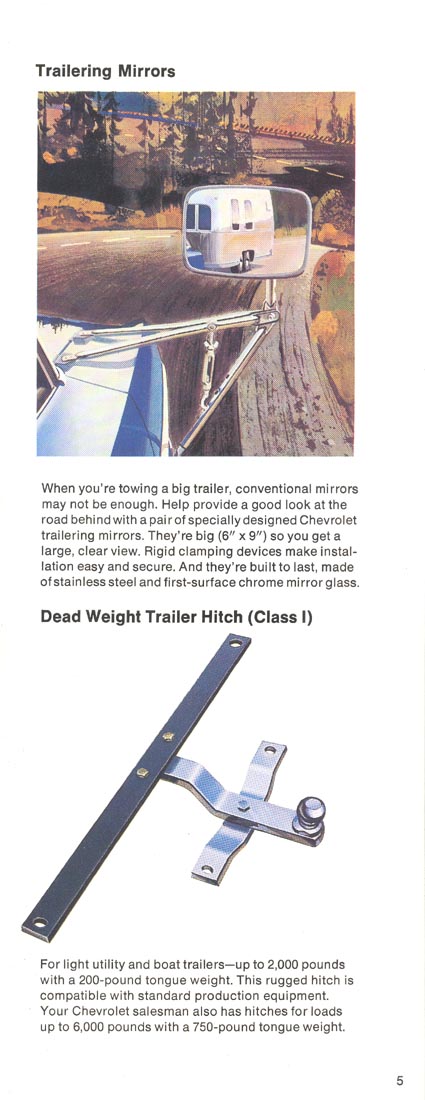 Trailering Mirrors

When you're towing a big trailer, conventional mirrors may not be enough. Help provide a good look at the road behind with a pair of specially designed Chevrolet trailering mirrors. They're big (6" x 9") so you get a large, clear view. Rigid clamping devices make installation easy and secure. And they're built to last, made of stainless steel and first-surface chrome mirror glass.

Dead Weight Trailer Hitch (Class I)

For light utility and boat trailers—up to 2,000 pounds with a 200-pound tongue weight. This rugged hitch is compatible with standard production equipment. Your Chevrolet salesman also has hitches for loads up to 6,000 pounds with a 750-pound tongue weight.

5